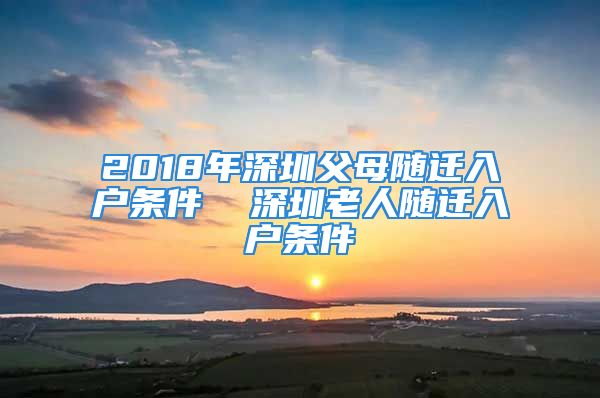 2018年深圳父母随迁入户条件　深圳老人随迁入户条件